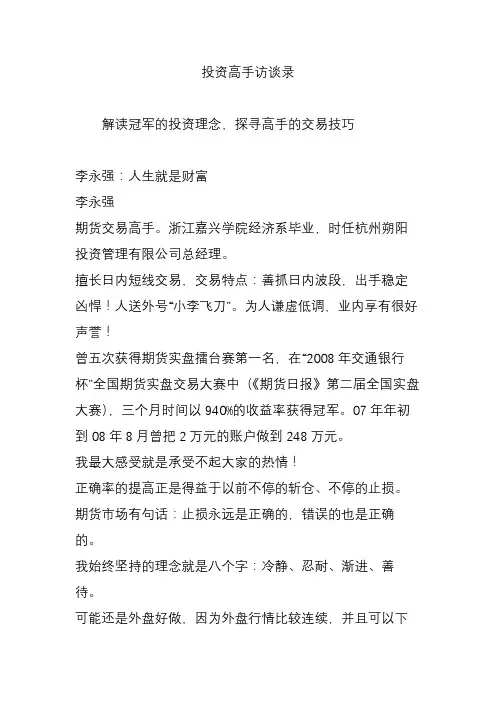 投资高手访谈录

解读冠军的投资理念、探寻高手的交易技巧

李永强：人生就是财富

李永强

期货交易高手。浙江嘉兴学院经济系毕业，时任杭州朔阳投资管理有限公司总经理。

擅长日内短线交易，交易特点：善抓日内波段，出手稳定凶悍！人送外号“小李飞刀”。为人谦虚低调，业内享有很好声誉！

曾五次获得期货实盘擂台赛第一名，在“2008 年交通银行杯”全国期货实盘交易大赛中（《期货日报》第二届全国实盘大赛），三个月时间以 940%的收益率获得冠军。07 年年初到 08 年 8 月曾把 2 万元的账户做到 248 万元。

我最大感受就是承受不起大家的热情！

正确率的提高正是得益于以前不停的斩仓、不停的止损。

期货市场有句话：止损永远是正确的，错误的也是正确的。

我始终坚持的理念就是八个字：冷静、忍耐、渐进、善待。

可能还是外盘好做，因为外盘行情比较连续，并且可以下